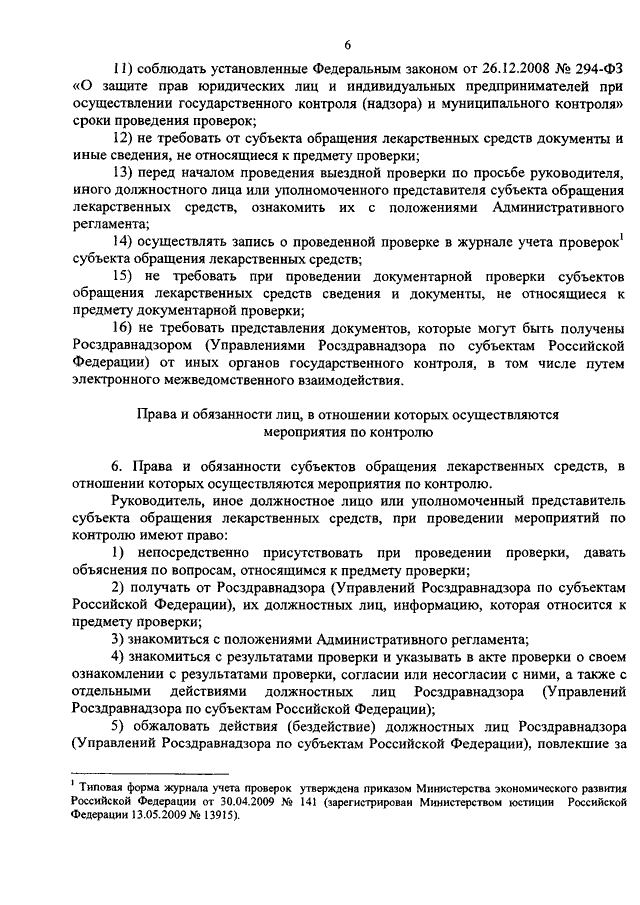 6

11) соблюдать установленные Федеральным законом от 26.12.2008 № 294-ФЗ «О защите прав юридических лиц и индивидуальных предпринимателей при осуществлении государственного контроля (надзора) и муниципального контроля» сроки проведения проверок;

12) не требовать от субъекта обращения лекарственных средств документы и иные сведения, не относящиеся к предмету проверки;

13) перед началом проведения выездной проверки по просьбе руководителя, иного должностного лица или уполномоченного представителя субъекта обращения лекарственных средств, ознакомить их с положениями Административного регламента;

14) осуществлять запись о проведенной проверке в журнале учета проверок$^1$ субъекта обращения лекарственных средств;

15) не требовать при проведении документарной проверки субъектов обращения лекарственных средств сведения и документы, не относящиеся к предмету документарной проверки;

16) не требовать представления документов, которые могут быть получены Росздравнадзором (Управлениями Росздравнадзора по субъектам Российской Федерации) от иных органов государственного контроля, в том числе путем электронного межведомственного взаимодействия.

Права и обязанности лиц, в отношении которых осуществляются мероприятия по контролю

6. Права и обязанности субъектов обращения лекарственных средств, в отношении которых осуществляются мероприятия по контролю.

Руководитель, иное должностное лицо или уполномоченный представитель субъекта обращения лекарственных средств, при проведении мероприятий по контролю имеют право:

1) непосредственно присутствовать при проведении проверки, давать объяснения по вопросам, относящимся к предмету проверки;

2) получать от Росздравнадзора (Управлений Росздравнадзора по субъектам Российской Федерации), их должностных лиц, информацию, которая относится к предмету проверки;

3) знакомиться с положениями Административного регламента;

4) знакомиться с результатами проверки и указывать в акте проверки о своем ознакомлении с результатами проверки, согласии или несогласии с ними, а также с отдельными действиями должностных лиц Росздравнадзора (Управлений Росздравнадзора по субъектам Российской Федерации);

5) обжаловать действия (бездействие) должностных лиц Росздравнадзора (Управлений Росздравнадзора по субъектам Российской Федерации), повлекшие за

$^1$ Типовая форма журнала учета проверок утверждена приказом Министерства экономического развития Российской Федерации от 30.04.2009 № 141 (зарегистрирован Министерством юстиции Российской Федерации 13.05.2009 № 13915).